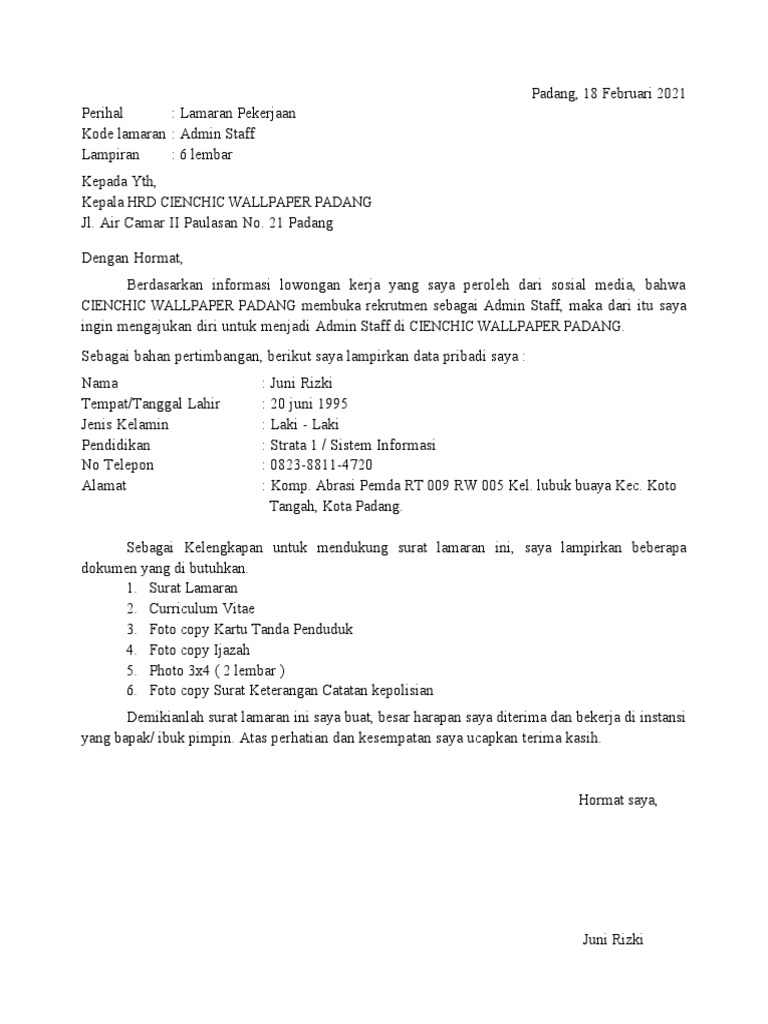 Padang, 18 Februari 2021

Perihal : Lamaran Pekerjaan
Kode lamaran : Admin Staff
Lampiran : 6 lembar

Kepada Yth,
Kepala HRD CIENCHIC WALLPAPER PADANG
Jl. Air Camar II Paulasan No. 21 Padang

Dengan Hormat,

Berdasarkan informasi lowongan kerja yang saya peroleh dari sosial media, bahwa CIENCHIC WALLPAPER PADANG membuka rekrutmen sebagai Admin Staff, maka dari itu saya ingin mengajukan diri untuk menjadi Admin Staff di CIENCHIC WALLPAPER PADANG.

Sebagai bahan pertimbangan, berikut saya lampirkan data pribadi saya :

Nama : Juni Rizki
Tempat/Tanggal Lahir : 20 juni 1995
Jenis Kelamin : Laki - Laki
Pendidikan : Strata 1 / Sistem Informasi
No Telepon : 0823-8811-4720
Alamat : Komp. Abrasi Pemda RT 009 RW 005 Kel. lubuk buaya Kec. Koto Tangah, Kota Padang.

Sebagai Kelengkapan untuk mendukung surat lamaran ini, saya lampirkan beberapa dokumen yang di butuhkan.
1. Surat Lamaran
2. Curriculum Vitae
3. Foto copy Kartu Tanda Penduduk
4. Foto copy Ijazah
5. Photo 3x4 ( 2 lembar )
6. Foto copy Surat Keterangan Catatan kepolisian

Demikianlah surat lamaran ini saya buat, besar harapan saya diterima dan bekerja di instansi yang bapak/ ibuk pimpin. Atas perhatian dan kesempatan saya ucapkan terima kasih.

Hormat saya,

Juni Rizki